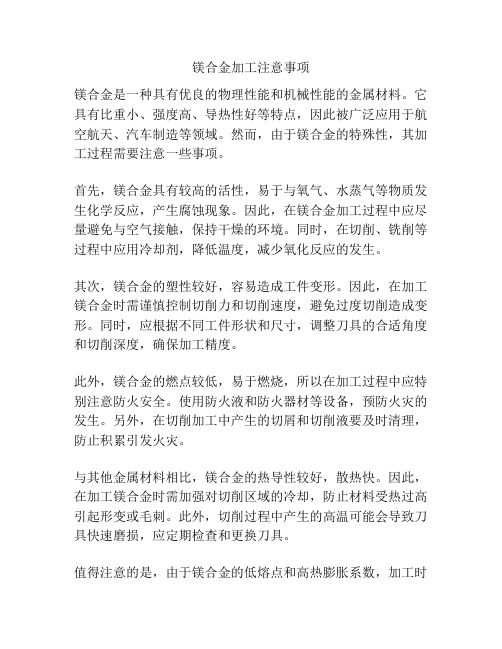 镁合金加工注意事项

镁合金是一种具有优良的物理性能和机械性能的金属材料。它具有比重小、强度高、导热性好等特点，因此被广泛应用于航空航天、汽车制造等领域。然而，由于镁合金的特殊性，其加工过程需要注意一些事项。

首先，镁合金具有较高的活性，易于与氧气、水蒸气等物质发生化学反应，产生腐蚀现象。因此，在镁合金加工过程中应尽量避免与空气接触，保持干燥的环境。同时，在切削、铣削等过程中应用冷却剂，降低温度，减少氧化反应的发生。

其次，镁合金的塑性较好，容易造成工件变形。因此，在加工镁合金时需谨慎控制切削力和切削速度，避免过度切削造成变形。同时，应根据不同工件形状和尺寸，调整刀具的合适角度和切削深度，确保加工精度。

此外，镁合金的燃点较低，易于燃烧，所以在加工过程中应特别注意防火安全。使用防火液和防火器材等设备，预防火灾的发生。另外，在切削加工中产生的切屑和切削液要及时清理，防止积累引发火灾。

与其他金属材料相比，镁合金的热导性较好，散热快。因此，在加工镁合金时需加强对切削区域的冷却，防止材料受热过高引起形变或毛刺。此外，切削过程中产生的高温可能会导致刀具快速磨损，应定期检查和更换刀具。

值得注意的是，由于镁合金的低熔点和高热膨胀系数，加工时